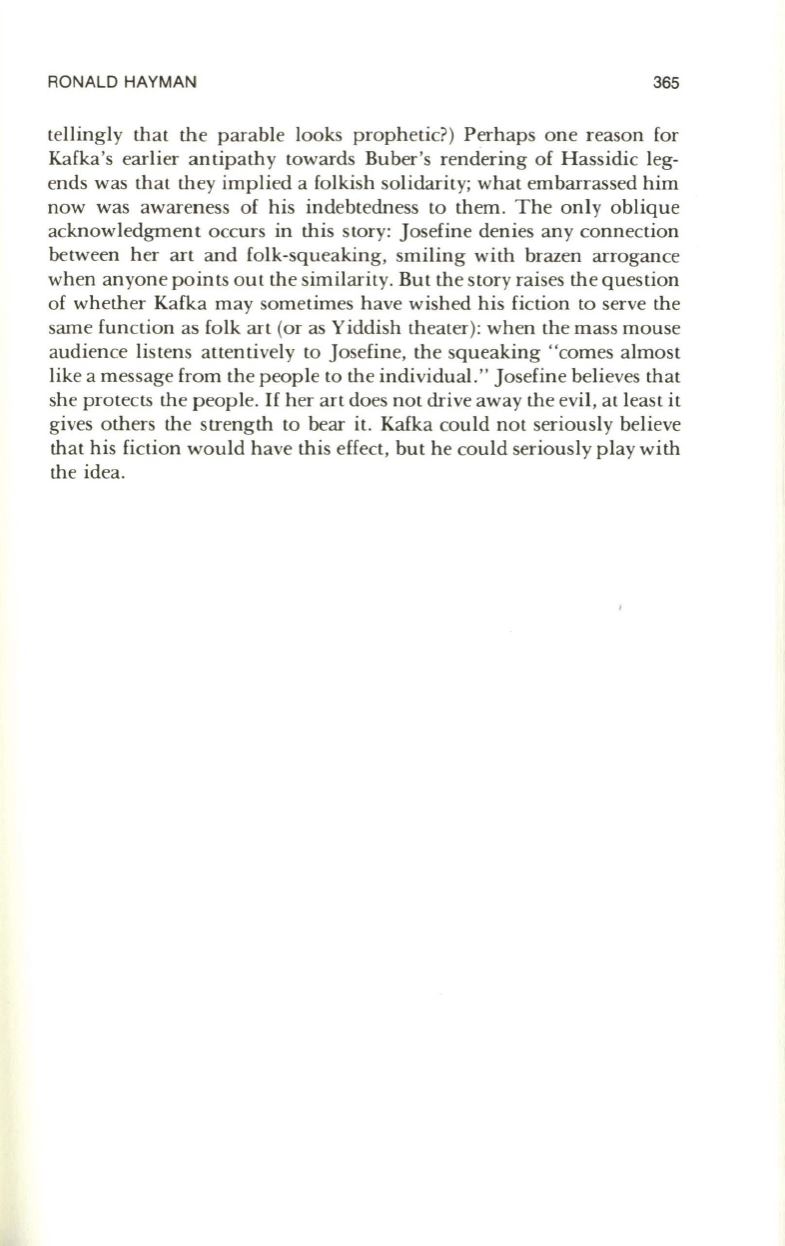 RONALD HAYMAN 365

tellingly that the parable looks prophetic?) Perhaps one reason for Kafka's earlier antipathy towards Buber's rendering of Hassidic legends was that they implied a folkish solidarity; what embarrassed him now was awareness of his indebtedness to them. The only oblique acknowledgment occurs in this story: Josefine denies any connection between her art and folk-squeaking, smiling with brazen arrogance when anyone points out the similarity. But the story raises the question of whether Kafka may sometimes have wished his fiction to serve the same function as folk art (or as Yiddish theater): when the mass mouse audience listens attentively to Josefine, the squeaking "comes almost like a message from the people to the individual." Josefine believes that she protects the people. If her art does not drive away the evil, at least it gives others the strength to bear it. Kafka could not seriously believe that his fiction would have this effect, but he could seriously play with the idea.